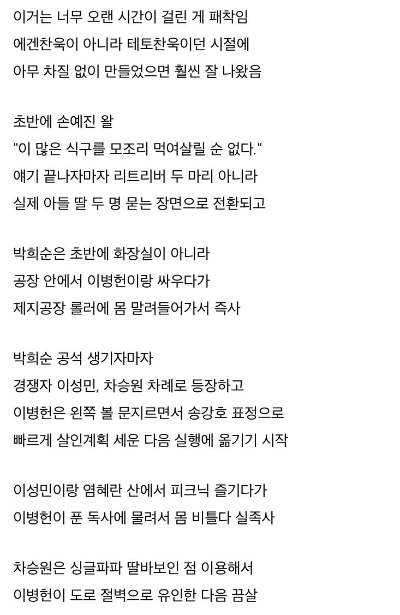 이거는 너무 오랜 시간이 걸린 게 패착임
에겐찬욱이 아니라 테토찬욱이던 시절에
아무 차질 없이 만들었으면 훨씬 잘 나왔음

초반에 손예진 왈
"이 많은 식구를 모조리 먹여살릴 순 없다."
얘기 끝나자마자 리트리버 두 마리 아니라
실제 아들 딸 두 명 묻는 장면으로 전환되고

박희순은 초반에 화장실이 아니라
공장 안에서 이병헌이랑 싸우다가
제지공장 롤러에 몸 말려들어가서 즉사

박희순 공석 생기자마자
경쟁자 이성민, 차승원 차례로 등장하고
이병헌은 왼쪽 볼 문지르면서 송강호 표정으로
빠르게 살인계획 세운 다음 실행에 옮기기 시작

이성민이랑 염혜란 산에서 피크닉 즐기다가
이병헌이 푼 독사에 물려서 몸 비틀다 실족사

차승원은 싱글파파 딸바보인 점 이용해서
이병헌이 도로 절벽으로 유인한 다음 끔살